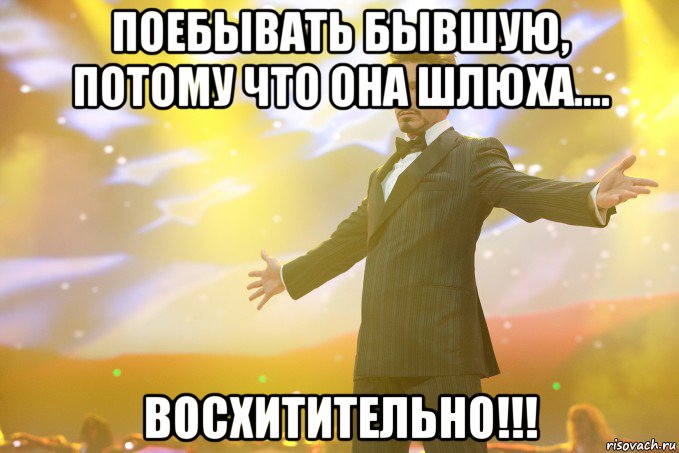 ПОЕБЫВАТЬ БЫВШУЮ, ПОТОМУ ЧТО ОНА ШЛЮХА....

ВОСХИТИТЕЛЬНО!!!

risovach.ru